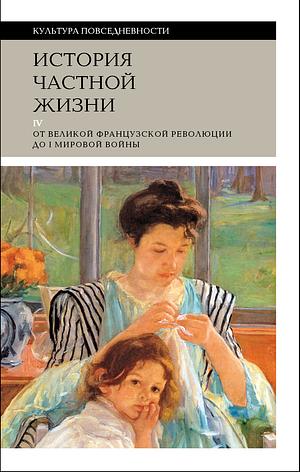 КУЛЬТУРА ПОВСЕДНЕВНОСТИ

ИСТОРИЯ ЧАСТНОЙ ЖИЗНИ

IV
ОТ ВЕЛИКОЙ ФРАНЦУЗСКОЙ РЕВОЛЮЦИИ ДО I МИРОВОЙ ВОЙНЫ